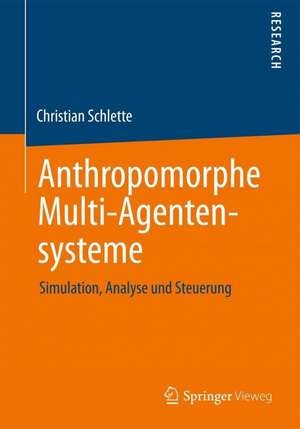 RESEARCH

Christian Schlette

Anthropomorphe Multi-Agentensysteme

Simulation, Analyse und Steuerung

Springer Vieweg